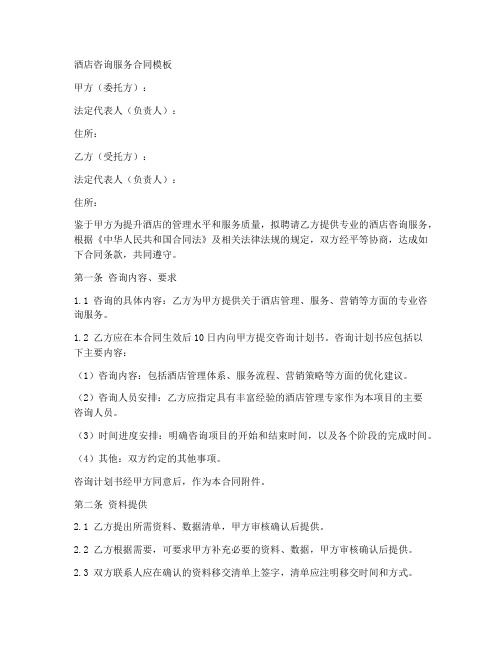 酒店咨询服务合同模板

甲方（委托方）：

法定代表人（负责人）：

住所：

乙方（受托方）：

法定代表人（负责人）：

住所：

鉴于甲方为提升酒店的管理水平和服务质量，拟聘请乙方提供专业的酒店咨询服务，根据《中华人民共和国合同法》及相关法律法规的规定，双方经平等协商，达成如下合同条款，共同遵守。

第一条 咨询内容、要求

1.1 咨询的具体内容：乙方为甲方提供关于酒店管理、服务、营销等方面的专业咨询服务。

1.2 乙方应在本合同生效后10日内向甲方提交咨询计划书。咨询计划书应包括以下主要内容：

（1）咨询内容：包括酒店管理体系、服务流程、营销策略等方面的优化建议。

（2）咨询人员安排：乙方应指定具有丰富经验的酒店管理专家作为本项目的主要咨询人员。

（3）时间进度安排：明确咨询项目的开始和结束时间，以及各个阶段的完成时间。

（4）其他：双方约定的其他事项。

咨询计划书经甲方同意后，作为本合同附件。

第二条 资料提供

2.1 乙方提出所需资料、数据清单，甲方审核确认后提供。

2.2 乙方根据需要，可要求甲方补充必要的资料、数据，甲方审核确认后提供。

2.3 双方联系人应在确认的资料移交清单上签字，清单应注明移交时间和方式。